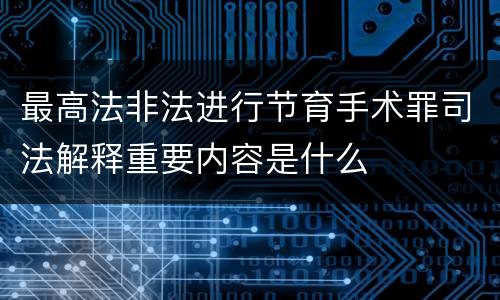 最高法非法进行节育手术罪司法解释重要内容是什么